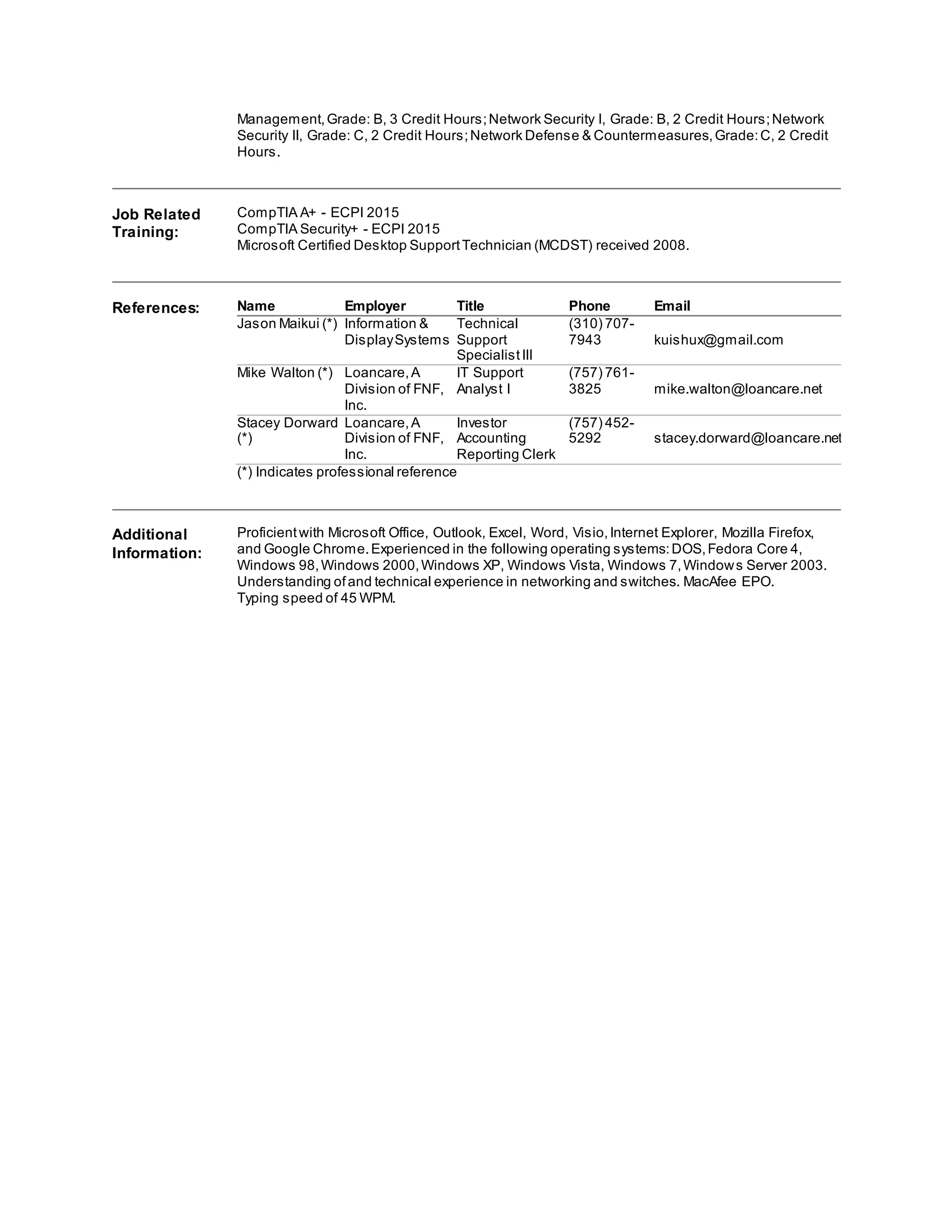 Management, Grade: B, 3 Credit Hours; Network Security I, Grade: B, 2 Credit Hours; Network Security II, Grade: C, 2 Credit Hours; Network Defense & Countermeasures, Grade: C, 2 Credit Hours.

Job Related Training:

CompTIA A+ - ECPI 2015
CompTIA Security+ - ECPI 2015
Microsoft Certified Desktop Support Technician (MCDST) received 2008.

References:

| Name | Employer | Title | Phone | Email |
|---|---|---|---|---|
| Jason Maikui (*) | Information & Display Systems | Technical Support Specialist III | (310) 707-7943 | kuishux@gmail.com |
| Mike Walton (*) | Loancare, A Division of FNF, Inc. | IT Support Analyst I | (757) 761-3825 | mike.walton@loancare.net |
| Stacey Dorward (*) | Loancare, A Division of FNF, Inc. | Investor Accounting Reporting Clerk | (757) 452-5292 | stacey.dorward@loancare.net |

(*) Indicates professional reference

Additional Information:

Proficient with Microsoft Office, Outlook, Excel, Word, Visio, Internet Explorer, Mozilla Firefox, and Google Chrome. Experienced in the following operating systems: DOS, Fedora Core 4, Windows 98, Windows 2000, Windows XP, Windows Vista, Windows 7, Windows Server 2003. Understanding of and technical experience in networking and switches. MacAfee EPO. Typing speed of 45 WPM.